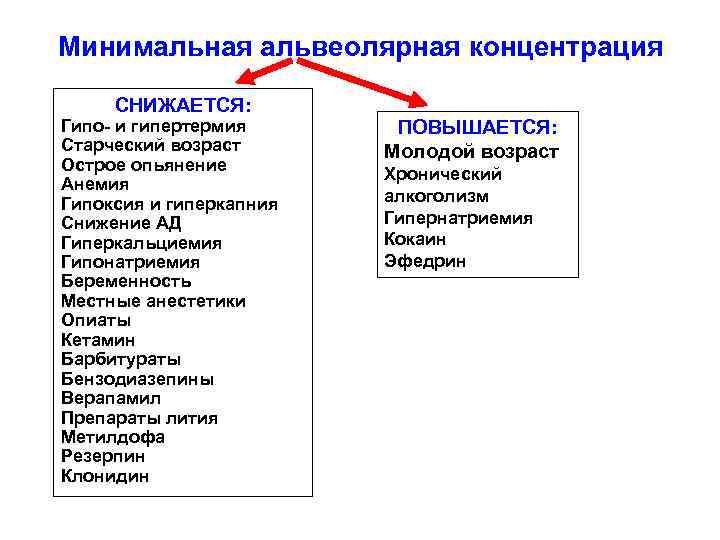 Минимальная альвеолярная концентрация

СНИЖАЕТСЯ:
Гипо- и гипертермия
Старческий возраст
Острое опьянение
Анемия
Гипоксия и гиперкапния
Снижение АД
Гиперкальциемия
Гипонатриемия
Беременность
Местные анестетики
Опиаты
Кетамин
Барбитураты
Бензодиазепины
Верапамил
Препараты лития
Метилдофа
Резерпин
Клонидин

ПОВЫШАЕТСЯ:
Молодой возраст
Хронический алкоголизм
Гипернатриемия
Кокаин
Эфедрин